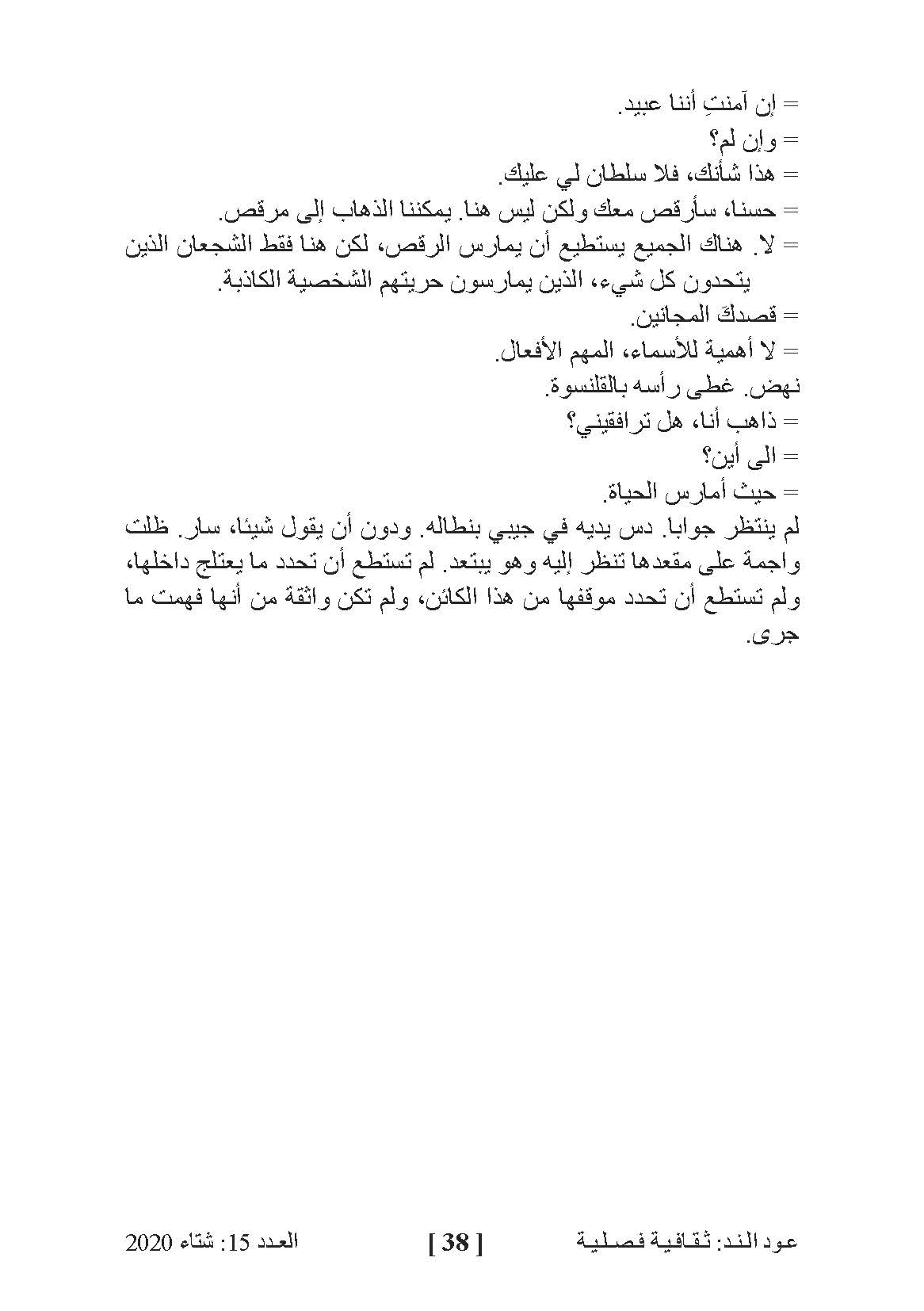 = إن آمنتِ أننا عبيد.
= وإن لم؟
= هذا شأنك، فلا سلطان لي عليك.
= حسنا، سأرقص معك ولكن ليس هنا. يمكننا الذهاب إلى مرقص.
= لا. هناك الجميع يستطيع أن يمارس الرقص، لكن هنا فقط الشجعان الذين يتحدون كل شيء، الذين يمارسون حريتهم الشخصية الكاذبة.
= قصدكَ المجانين.
= لا أهمية للأسماء، المهم الأفعال.
نهض. غطى رأسه بالقلنسوة.
= ذاهب أنا، هل ترافقيني؟
= الى أين؟
= حيث أمارس الحياة.
لم ينتظر جوابا. دس يديه في جيبي بنطاله. ودون أن يقول شيئا، سار. ظلت واجمة على مقعدها تنظر إليه وهو يبتعد. لم تستطع أن تحدد ما يعتلج داخلها، ولم تستطع أن تحدد موقفها من هذا الكائن، ولم تكن واثقة من أنها فهمت ما جرى.

عود الند: ثقافية فصلية [ 38 ] العدد 15: شتاء 2020